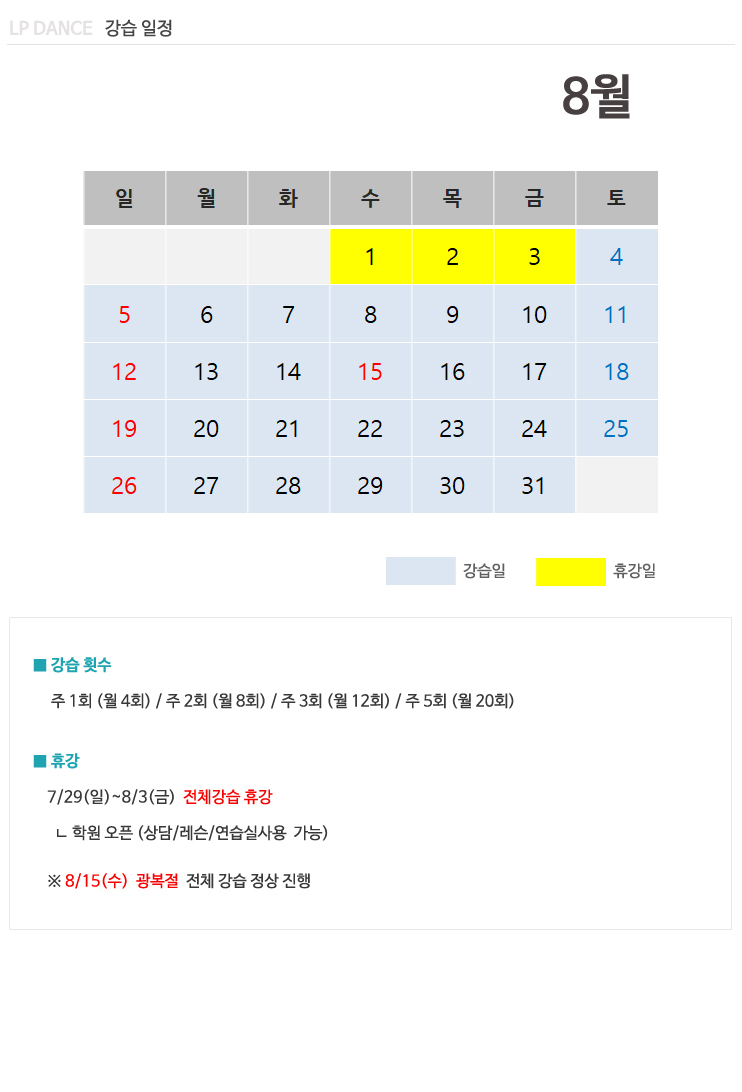 LP DANCE 강습 일정

8월

| 일 | 월 | 화 | 수 | 목 | 금 | 토 |
|---|---|---|---|---|---|---|
| | | | 1 | 2 | 3 | 4 |
| 5 | 6 | 7 | 8 | 9 | 10 | 11 |
| 12 | 13 | 14 | 15 | 16 | 17 | 18 |
| 19 | 20 | 21 | 22 | 23 | 24 | 25 |
| 26 | 27 | 28 | 29 | 30 | 31 | |

강습일 휴강일

■ 강습 횟수

주 1회 (월 4회) / 주 2회 (월 8회) / 주 3회 (월 12회) / 주 5회 (월 20회)

■ 휴강

7/29(일)~8/3(금) 전체강습 휴강

ㄴ 학원 오픈 (상담/레슨/연습실사용 가능)

※ 8/15(수) 광복절 전체 강습 정상 진행